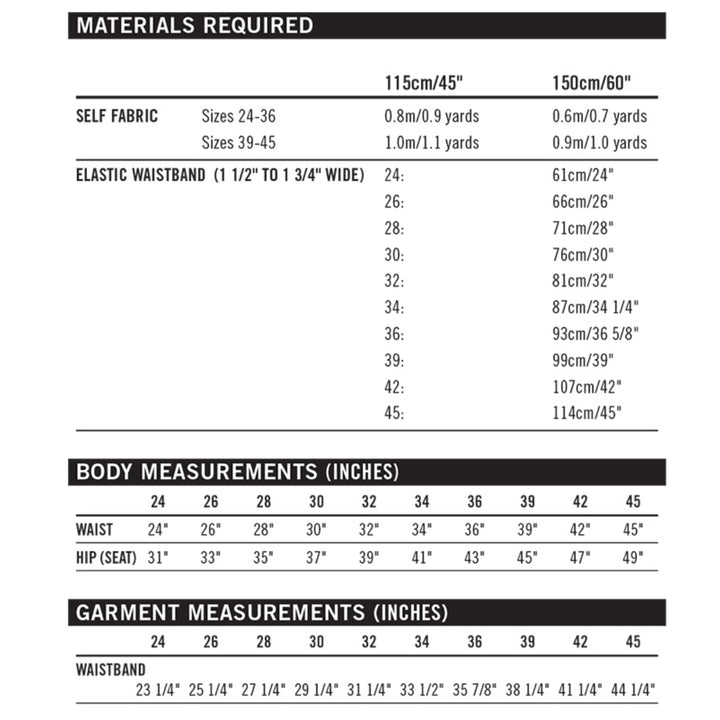 MATERIALS REQUIRED

| | | 115cm/45" | 150cm/60" |
|---|---|---|---|
| SELF FABRIC | Sizes 24-36 | 0.8m/0.9 yards | 0.6m/0.7 yards |
| | Sizes 39-45 | 1.0m/1.1 yards | 0.9m/1.0 yards |
| ELASTIC WAISTBAND (1 1/2" TO 1 3/4" WIDE) | | 24: | 61cm/24" |
| | | 26: | 66cm/26" |
| | | 28: | 71cm/28" |
| | | 30: | 76cm/30" |
| | | 32: | 81cm/32" |
| | | 34: | 87cm/34 1/4" |
| | | 36: | 93cm/36 5/8" |
| | | 39: | 99cm/39" |
| | | 42: | 107cm/42" |
| | | 45: | 114cm/45" |

BODY MEASUREMENTS (INCHES)

| | 24 | 26 | 28 | 30 | 32 | 34 | 36 | 39 | 42 | 45 |
|---|---|---|---|---|---|---|---|---|---|---|
| WAIST | 24" | 26" | 28" | 30" | 32" | 34" | 36" | 39" | 42" | 45" |
| HIP (SEAT) | 31" | 33" | 35" | 37" | 39" | 41" | 43" | 45" | 47" | 49" |

GARMENT MEASUREMENTS (INCHES)

| | 24 | 26 | 28 | 30 | 32 | 34 | 36 | 39 | 42 | 45 |
|---|---|---|---|---|---|---|---|---|---|---|
| WAISTBAND | 23 1/4" | 25 1/4" | 27 1/4" | 29 1/4" | 31 1/4" | 33 1/2" | 35 7/8" | 38 1/4" | 41 1/4" | 44 1/4" |